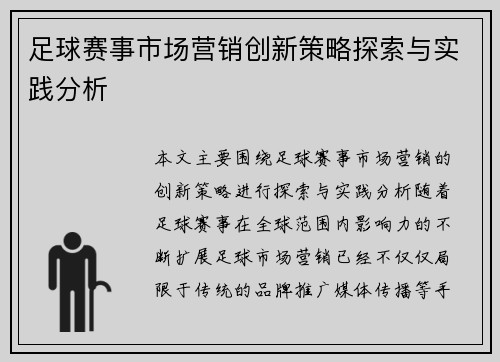 足球赛事市场营销创新策略探索与实践分析

本文主要围绕足球赛事市场营销的创新策略进行探索与实践分析随着足球赛事在全球范围内影响力的不断扩展足球市场营销已经不仅仅局限于传统的品牌推广媒体传播等手